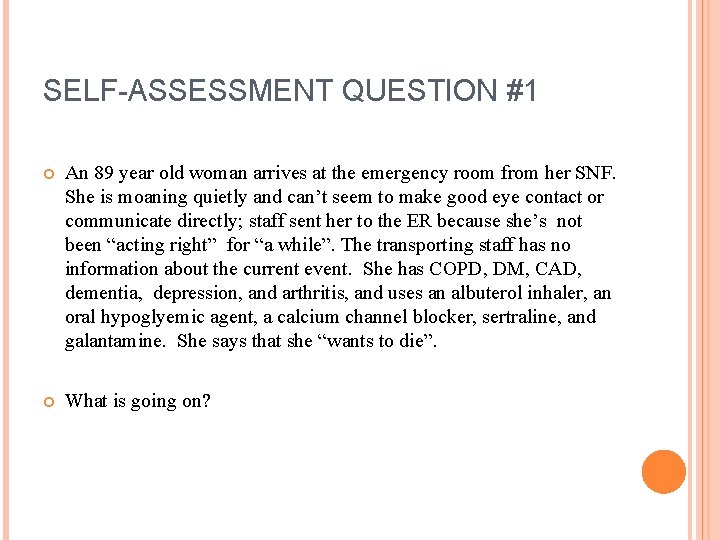 SELF-ASSESSMENT QUESTION #1

An 89 year old woman arrives at the emergency room from her SNF. She is moaning quietly and can’t seem to make good eye contact or communicate directly; staff sent her to the ER because she’s not been “acting right” for “a while”. The transporting staff has no information about the current event. She has COPD, DM, CAD, dementia, depression, and arthritis, and uses an albuterol inhaler, an oral hypoglyemic agent, a calcium channel blocker, sertraline, and galantamine. She says that she “wants to die”.

What is going on?